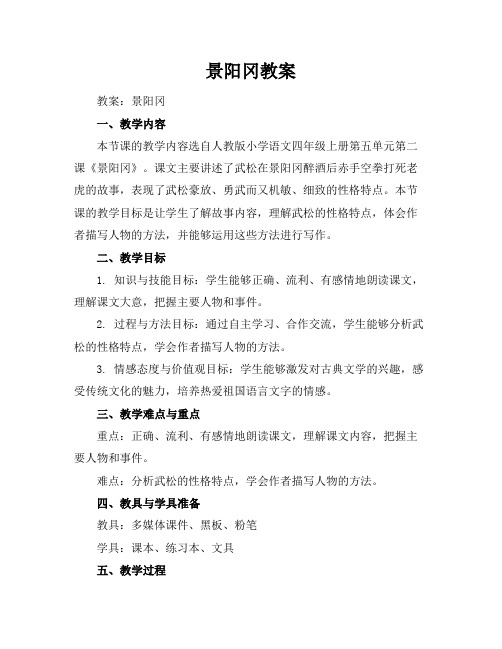 景阳冈教案

教案：景阳冈

一、教学内容

本节课的教学内容选自人教版小学语文四年级上册第五单元第二课《景阳冈》。课文主要讲述了武松在景阳冈醉酒后赤手空拳打死老虎的故事，表现了武松豪放、勇武而又机敏、细致的性格特点。本节课的教学目标是让学生了解故事内容，理解武松的性格特点，体会作者描写人物的方法，并能够运用这些方法进行写作。

二、教学目标

1. 知识与技能目标：学生能够正确、流利、有感情地朗读课文，理解课文大意，把握主要人物和事件。

2. 过程与方法目标：通过自主学习、合作交流，学生能够分析武松的性格特点，学会作者描写人物的方法。

3. 情感态度与价值观目标：学生能够激发对古典文学的兴趣，感受传统文化的魅力，培养热爱祖国语言文字的情感。

三、教学难点与重点

重点：正确、流利、有感情地朗读课文，理解课文内容，把握主要人物和事件。

难点：分析武松的性格特点，学会作者描写人物的方法。

四、教具与学具准备

教具：多媒体课件、黑板、粉笔

学具：课本、练习本、文具

五、教学过程